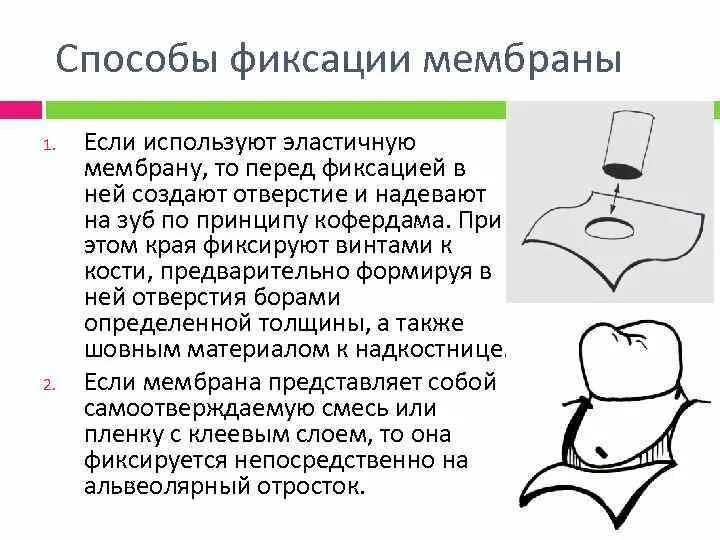 Способы фиксации мембраны

1. Если используют эластичную мембрану, то перед фиксацией в ней создают отверстие и надевают на зуб по принципу кофердама. При этом края фиксируют винтами к кости, предварительно формируя в ней отверстия борами определенной толщины, а также шовным материалом к надкостнице.

2. Если мембрана представляет собой самоотверждаемую смесь или пленку с клеевым слоем, то она фиксируется непосредственно на альвеолярный отросток.